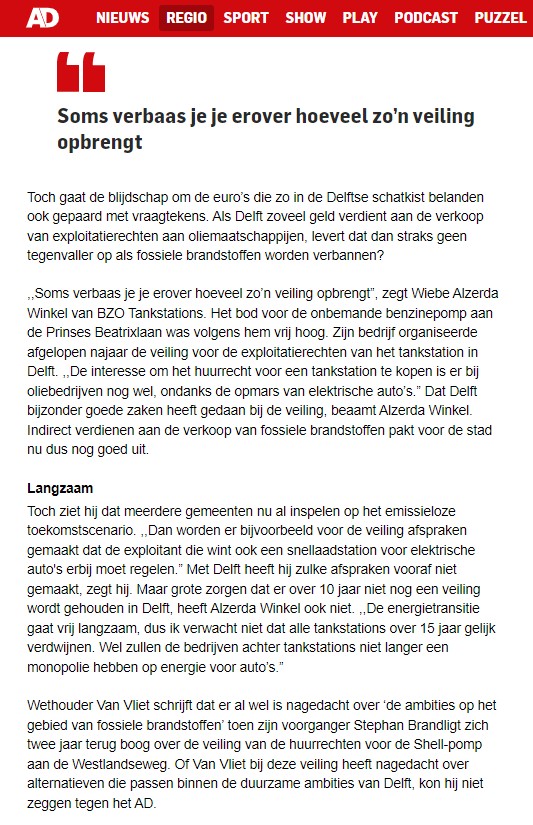 AD NIEUWS REGIO SPORT SHOW PLAY PODCAST PUZZEL

Soms verbaas je je erover hoeveel zo'n veiling opbrengt

Toch gaat de blijdschap om de euro's die zo in de Delftse schatkist belanden ook gepaard met vraagtekens. Als Delft zoveel geld verdient aan de verkoop van exploitatierechten aan oliemaatschappijen, levert dat dan straks geen tegenvaller op als fossiele brandstoffen worden verbannen?

,,Soms verbaas je je erover hoeveel zo'n veiling opbrengt", zegt Wiebe Alzerda Winkel van BZO Tankstations. Het bod voor de onbemande benzinepomp aan de Prinses Beatrixlaan was volgens hem vrij hoog. Zijn bedrijf organiseerde afgelopen najaar de veiling voor de exploitatierechten van het tankstation in Delft. ,,De interesse om het huurrecht voor een tankstation te kopen is er bij oliebedrijven nog wel, ondanks de opmars van elektrische auto's." Dat Delft bijzonder goede zaken heeft gedaan bij de veiling, beaamt Alzerda Winkel. Indirect verdienen aan de verkoop van fossiele brandstoffen pakt voor de stad nu dus nog goed uit.

Langzaam

Toch ziet hij dat meerdere gemeenten nu al inspelen op het emissieloze toekomstscenario. ,,Dan worden er bijvoorbeeld voor de veiling afspraken gemaakt dat de exploitant die wint ook een snellaadstation voor elektrische auto's erbij moet regelen." Met Delft heeft hij zulke afspraken vooraf niet gemaakt, zegt hij. Maar grote zorgen dat er over 10 jaar niet nog een veiling wordt gehouden in Delft, heeft Alzerda Winkel ook niet. ,,De energietransitie gaat vrij langzaam, dus ik verwacht niet dat alle tankstations over 15 jaar gelijk verdwijnen. Wel zullen de bedrijven achter tankstations niet langer een monopolie hebben op energie voor auto's."

Wethouder Van Vliet schrijft dat er al wel is nagedacht over 'de ambities op het gebied van fossiele brandstoffen' toen zijn voorganger Stephan Brandligt zich twee jaar terug boog over de veiling van de huurrechten voor de Shell-pomp aan de Westlandseweg. Of Van Vliet bij deze veiling heeft nagedacht over alternatieven die passen binnen de duurzame ambities van Delft, kon hij niet zeggen tegen het AD.